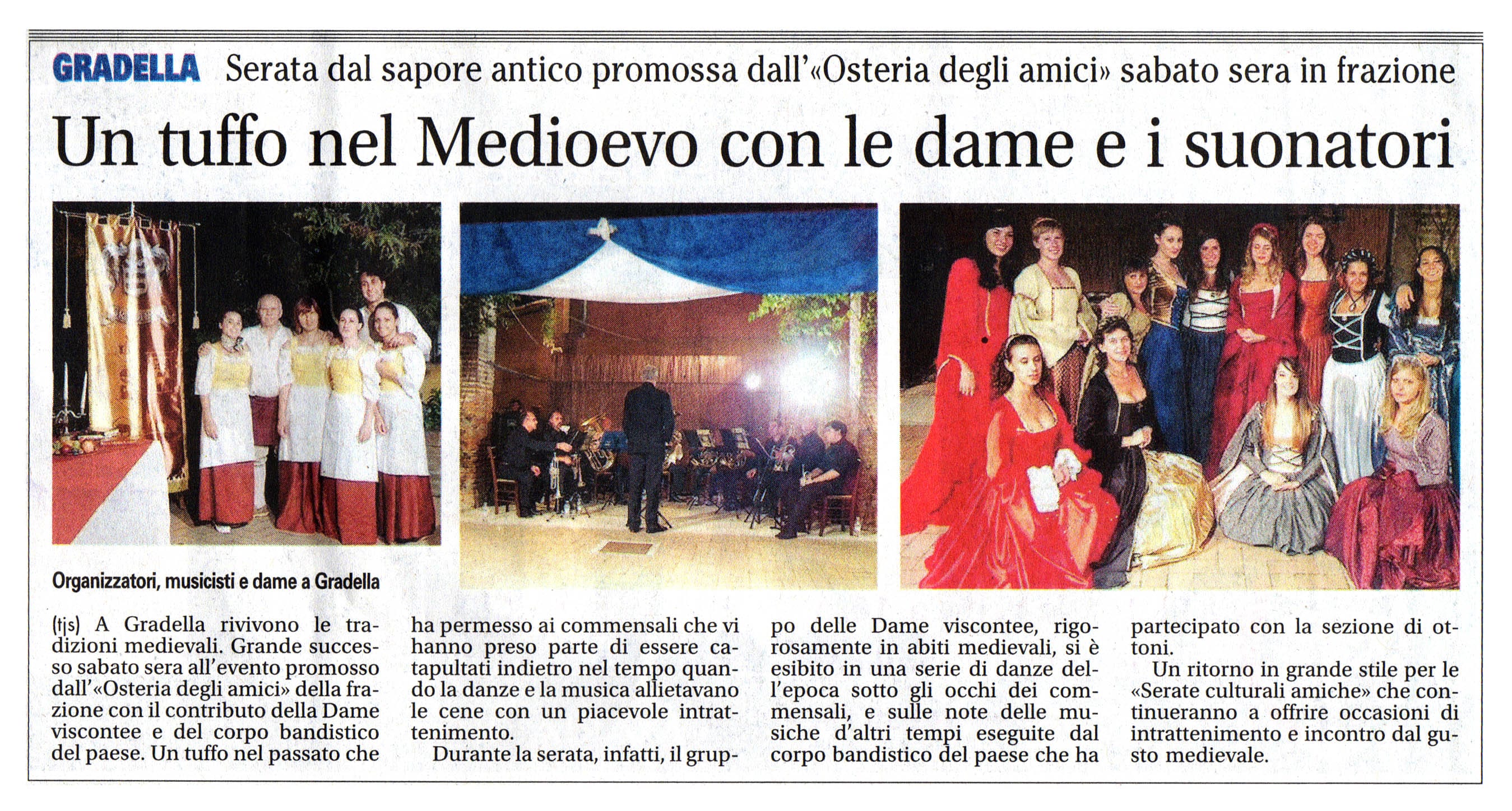 GRADELLA Serata dal sapore antico promossa dall'«Osteria degli amici» sabato sera in frazione

Un tuffo nel Medioevo con le dame e i suonatori

Organizzatori, musicisti e dame a Gradella

(tjs) A Gradella rivivono le tradizioni medievali. Grande successo sabato sera all'evento promosso dall'«Osteria degli amici» della frazione con il contributo della Dame viscontee e del corpo bandistico del paese. Un tuffo nel passato che ha permesso ai commensali che vi hanno preso parte di essere catapultati indietro nel tempo quando la danze e la musica allietavano le cene con un piacevole intrattenimento.

Durante la serata, infatti, il gruppo delle Dame viscontee, rigorosamente in abiti medievali, si è esibito in una serie di danze dell'epoca sotto gli occhi dei commensali, e sulle note delle musiche d'altri tempi eseguite dal corpo bandistico del paese che ha partecipato con la sezione di ottoni.

Un ritorno in grande stile per le «Serate culturali amiche» che continueranno a offrire occasioni di intrattenimento e incontro dal gusto medievale.